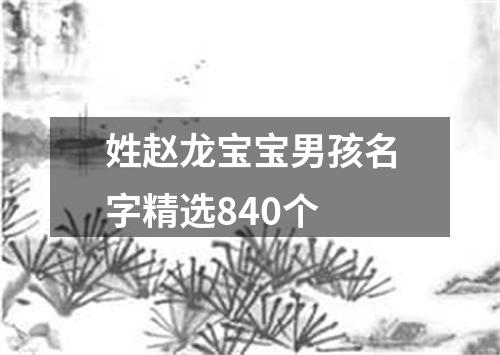 姓赵龙宝宝男孩名字精选840个